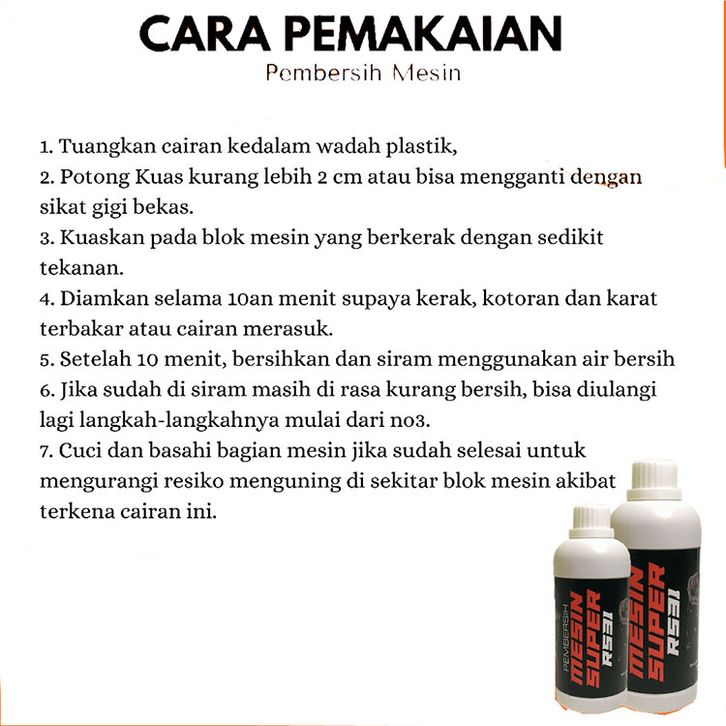 CARA PEMAKAIAN
Pembersih Mesin

1. Tuangkan cairan kedalam wadah plastik,
2. Potong Kuas kurang lebih 2 cm atau bisa mengganti dengan sikat gigi bekas.
3. Kuaskan pada blok mesin yang berkerak dengan sedikit tekanan.
4. Diamkan selama 10an menit supaya kerak, kotoran dan karat terbakar atau cairan merasuk.
5. Setelah 10 menit, bersihkan dan siram menggunakan air bersih
6. Jika sudah di siram masih di rasa kurang bersih, bisa diulangi lagi langkah-langkahnya mulai dari no3.
7. Cuci dan basahi bagian mesin jika sudah selesai untuk mengurangi resiko menguning di sekitar blok mesin akibat terkena cairan ini.

PEMBERSIH MESIN SUPER RS31

MESIN SUPER RS31